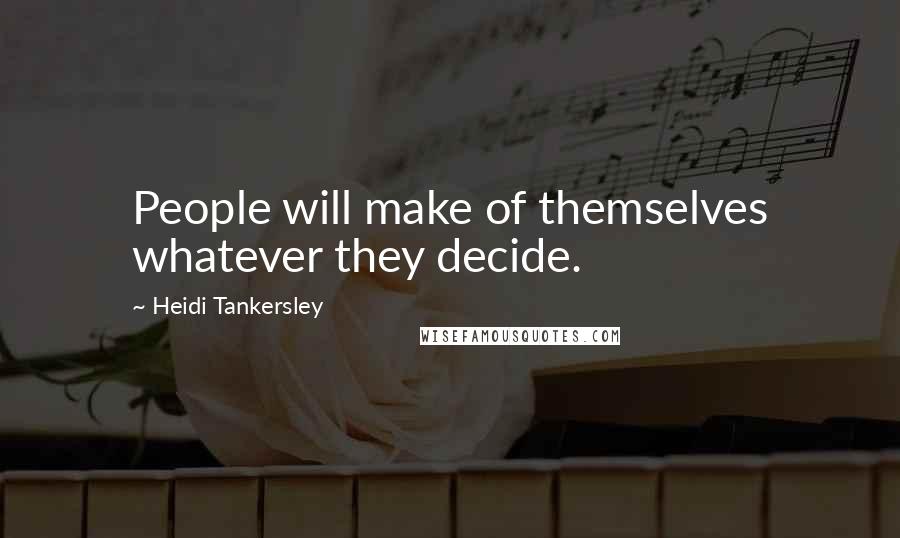 People will make of themselves whatever they decide.

~ Heidi Tankersley

WISEFAMOUSQUOTES.COM